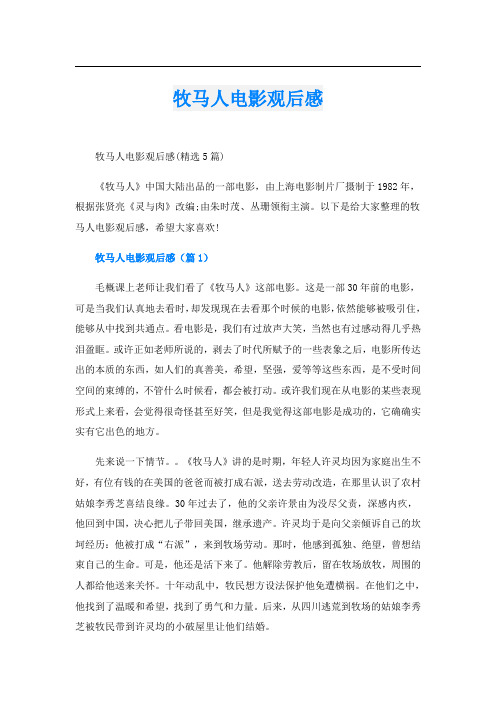 牧马人电影观后感

牧马人电影观后感(精选5篇)

《牧马人》中国大陆出品的一部电影，由上海电影制片厂摄制于1982年，根据张贤亮《灵与肉》改编;由朱时茂、丛珊领衔主演。以下是给大家整理的牧马人电影观后感，希望大家喜欢!

牧马人电影观后感（篇1）

毛概课上老师让我们看了《牧马人》这部电影。这是一部30年前的电影，可是当我们认真地去看时，却发现现在去看那个时候的电影，依然能够被吸引住，能够从中找到共通点。看电影是，我们有过放声大笑，当然也有过感动得几乎热泪盈眶。或许正如老师所说的，剥去了时代所赋予的一些表象之后，电影所传达出的本质的东西，如人们的真善美，希望，坚强，爱等等这些东西，是不受时间空间的束缚的，不管什么时候看，都会被打动。或许我们现在从电影的某些表现形式上来看，会觉得很奇怪甚至好笑，但是我觉得这部电影是成功的，它确确实实有它出色的地方。

先来说一下情节。。《牧马人》讲的是时期，年轻人许灵均因为家庭出生不好，有位有钱的在美国的爸爸而被打成右派，送去劳动改造，在那里认识了农村姑娘李秀芝喜结良缘。30年过去了，他的父亲许景由为没尽父责，深感内疚，他回到中国，决心把儿子带回美国，继承遗产。许灵均于是向父亲倾诉自己的坎坷经历：他被打成“右派”，来到牧场劳动。那时，他感到孤独、绝望，曾想结束自己的生命。可是，他还是活下来了。他解除劳教后，留在牧场放牧，周围的人都给他送来关怀。十年动乱中，牧民想方设法保护他免遭横祸。在他们之中，他找到了温暖和希望，找到了勇气和力量。后来，从四川逃荒到牧场的姑娘李秀芝被牧民带到许灵均的小破屋里让他们结婚。